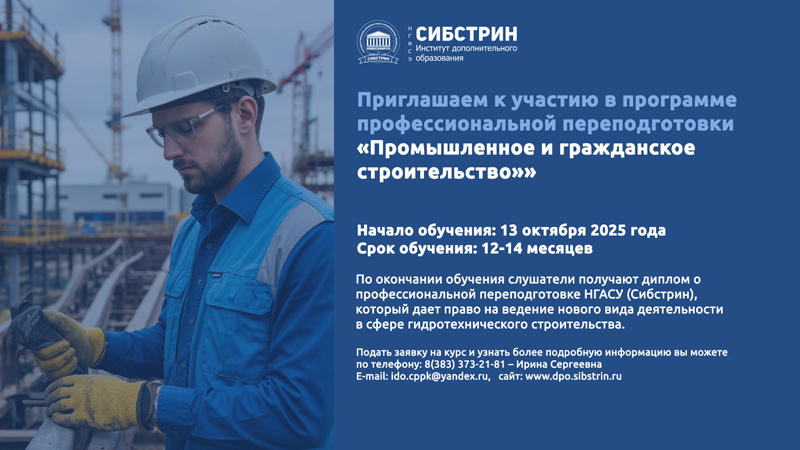 НГАСУ
СИБСТРИН
Институт дополнительного образования

Приглашаем к участию в программе профессиональной переподготовки «Промышленное и гражданское строительство»»

Начало обучения: 13 октября 2025 года
Срок обучения: 12-14 месяцев

По окончании обучения слушатели получают диплом о профессиональной переподготовке НГАСУ (Сибстрин), который дает право на ведение нового вида деятельности в сфере гидротехнического строительства.

Подать заявку на курс и узнать более подробную информацию вы можете по телефону: 8(383) 373-21-81 – Ирина Сергеевна
E-mail: ido.cppk@yandex.ru, сайт: www.dpo.sibstrin.ru